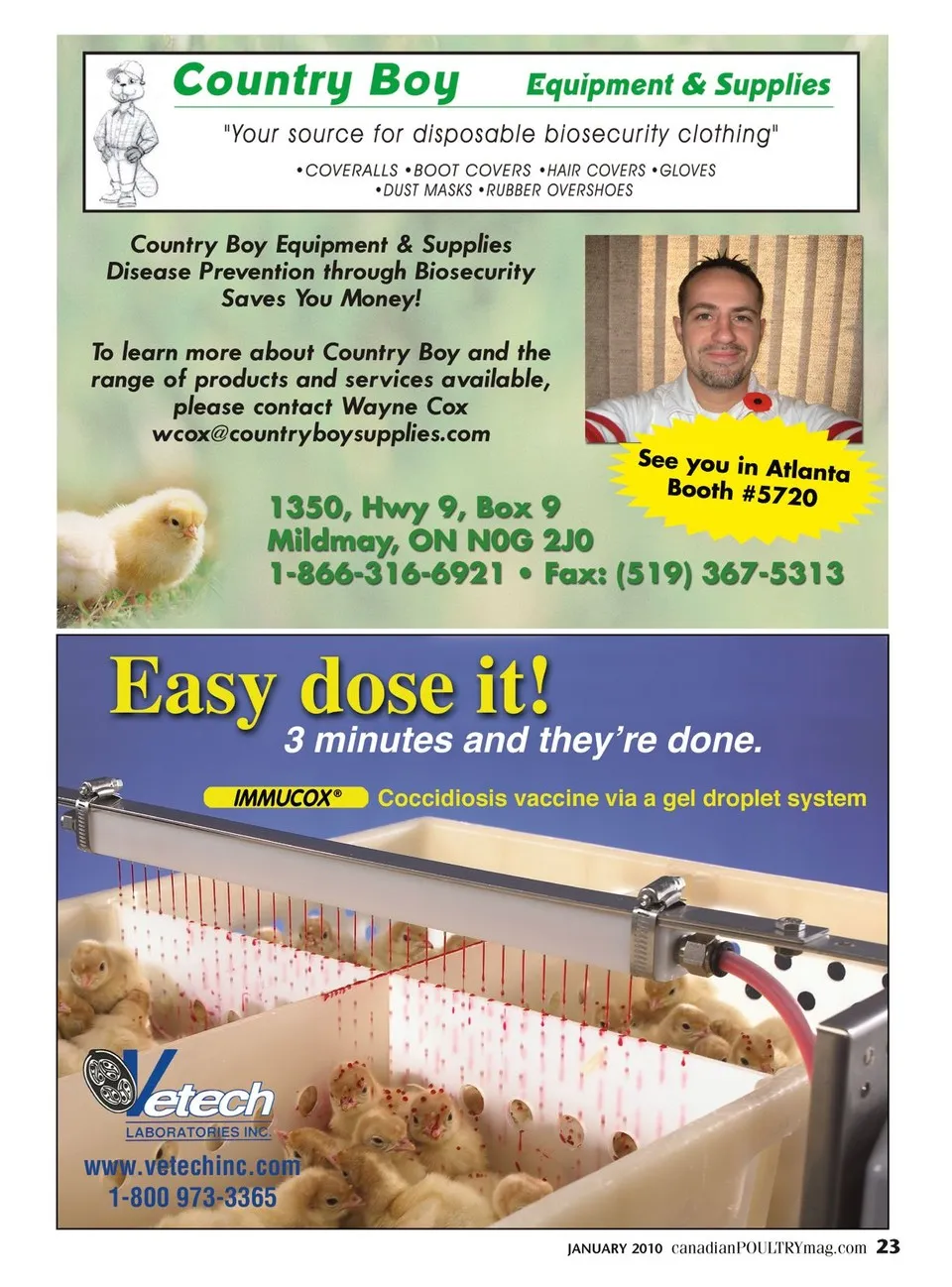 Country Boy Equipment & Supplies

"Your source for disposable biosecurity clothing"

•COVERALLS •BOOT COVERS •HAIR COVERS •GLOVES •DUST MASKS •RUBBER OVERSHOES

Country Boy Equipment & Supplies
Disease Prevention through Biosecurity
Saves You Money!

To learn more about Country Boy and the range of products and services available, please contact Wayne Cox
wcox@countryboysupplies.com

See you in Atlanta
Booth #5720

1350, Hwy 9, Box 9
Mildmay, ON N0G 2J0
1-866-316-6921 • Fax: (519) 367-5313

Easy dose it!
3 minutes and they're done.

IMMUCOX® Coccidiosis vaccine via a gel droplet system

Vetech
LABORATORIES INC.
www.vetechinc.com
1-800 973-3365

JANUARY 2010 canadianPOULTRYmag.com 23